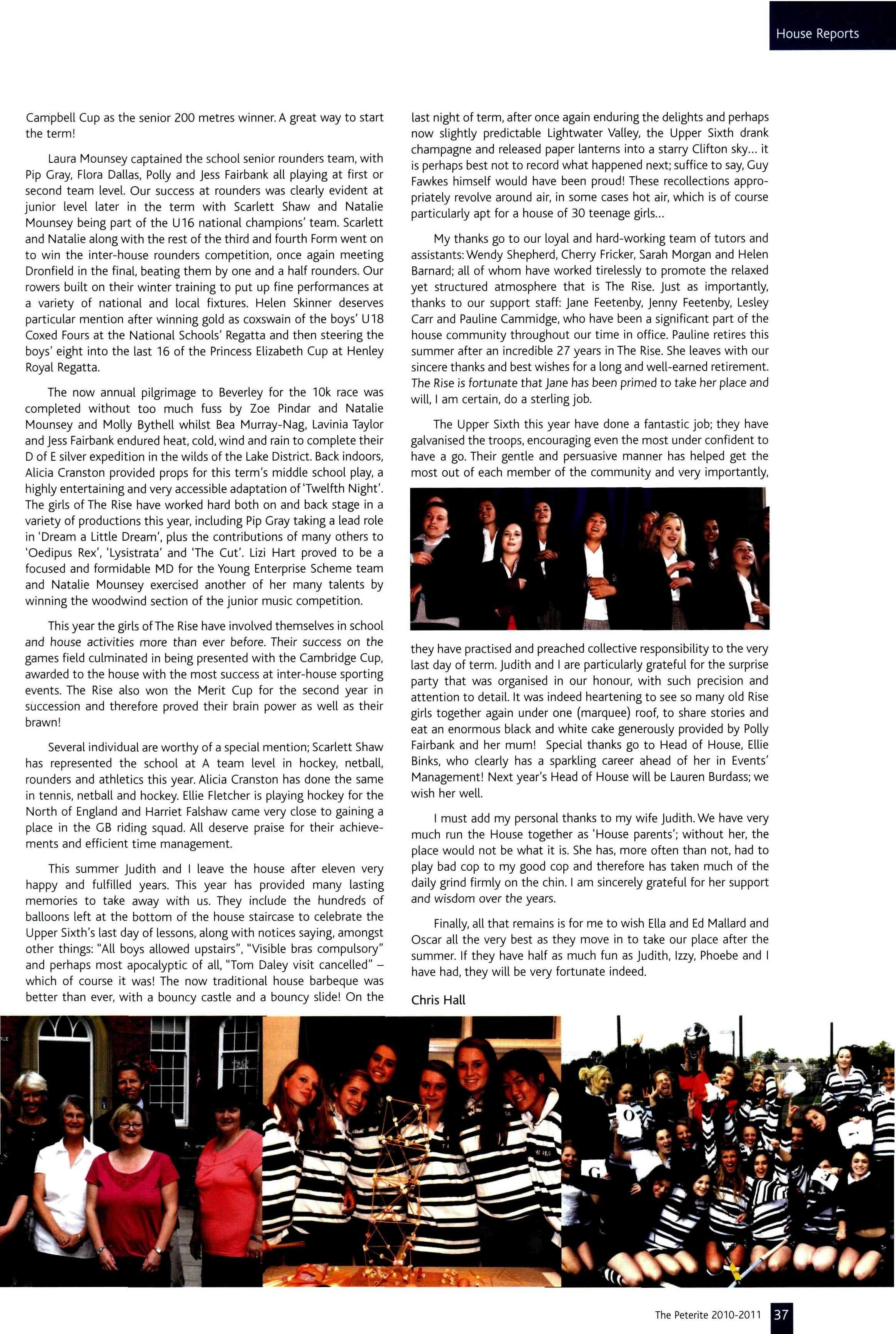 House Reports

Campbell Cup as the senior 200 metres winner. A great way to start the term!

Laura Mounsey captained the school senior rounders team, with Pip Gray, Flora Dallas, Polly and Jess Fairbank all playing at first or second team level. Our success at rounders was clearly evident at junior level later in the term with Scarlett Shaw and Natalie Mounsey being part of the U16 national champions' team. Scarlett and Natalie along with the rest of the third and fourth Form went on to win the inter-house rounders competition, once again meeting Dronfield in the final, beating them by one and a half rounders. Our rowers built on their winter training to put up fine performances at a variety of national and local fixtures. Helen Skinner deserves particular mention after winning gold as coxswain of the boys' U18 Coxed Fours at the National Schools' Regatta and then steering the boys' eight into the last 16 of the Princess Elizabeth Cup at Henley Royal Regatta.

The now annual pilgrimage to Beverley for the 10k race was completed without too much fuss by Zoe Pindar and Natalie Mounsey and Molly Bythell whilst Bea Murray-Nag, Lavinia Taylor and Jess Fairbank endured heat, cold, wind and rain to complete their D of E silver expedition in the wilds of the Lake District. Back indoors, Alicia Cranston provided props for this term's middle school play, a highly entertaining and very accessible adaptation of 'Twelfth Night'. The girls of The Rise have worked hard both on and back stage in a variety of productions this year, including Pip Gray taking a lead role in 'Dream a Little Dream', plus the contributions of many others to 'Oedipus Rex', 'Lysistrata' and 'The Cut'. Lizi Hart proved to be a focused and formidable MD for the Young Enterprise Scheme team and Natalie Mounsey exercised another of her many talents by winning the woodwind section of the junior music competition.

This year the girls of The Rise have involved themselves in school and house activities more than ever before. Their success on the games field culminated in being presented with the Cambridge Cup, awarded to the house with the most success at inter-house sporting events. The Rise also won the Merit Cup for the second year in succession and therefore proved their brain power as well as their brawn!

Several individual are worthy of a special mention; Scarlett Shaw has represented the school at A team level in hockey, netball, rounders and athletics this year. Alicia Cranston has done the same in tennis, netball and hockey. Ellie Fletcher is playing hockey for the North of England and Harriet Falshaw came very close to gaining a place in the GB riding squad. All deserve praise for their achievements and efficient time management.

This summer Judith and I leave the house after eleven very happy and fulfilled years. This year has provided many lasting memories to take away with us. They include the hundreds of balloons left at the bottom of the house staircase to celebrate the Upper Sixth's last day of lessons, along with notices saying, amongst other things: "All boys allowed upstairs", "Visible bras compulsory" and perhaps most apocalyptic of all, "Tom Daley visit cancelled" – which of course it was! The now traditional house barbeque was better than ever, with a bouncy castle and a bouncy slide! On the last night of term, after once again enduring the delights and perhaps now slightly predictable Lightwater Valley, the Upper Sixth drank champagne and released paper lanterns into a starry Clifton sky... it is perhaps best not to record what happened next; suffice to say, Guy Fawkes himself would have been proud! These recollections appropriately revolve around air, in some cases hot air, which is of course particularly apt for a house of 30 teenage girls...

My thanks go to our loyal and hard-working team of tutors and assistants: Wendy Shepherd, Cherry Fricker, Sarah Morgan and Helen Barnard; all of whom have worked tirelessly to promote the relaxed yet structured atmosphere that is The Rise. Just as importantly, thanks to our support staff: Jane Feetenby, Jenny Feetenby, Lesley Carr and Pauline Cammidge, who have been a significant part of the house community throughout our time in office. Pauline retires this summer after an incredible 27 years in The Rise. She leaves with our sincere thanks and best wishes for a long and well-earned retirement. The Rise is fortunate that Jane has been primed to take her place and will, I am certain, do a sterling job.

The Upper Sixth this year have done a fantastic job; they have galvanised the troops, encouraging even the most under confident to have a go. Their gentle and persuasive manner has helped get the most out of each member of the community and very importantly, they have practised and preached collective responsibility to the very last day of term. Judith and I are particularly grateful for the surprise party that was organised in our honour, with such precision and attention to detail. It was indeed heartening to see so many old Rise girls together again under one (marquee) roof, to share stories and eat an enormous black and white cake generously provided by Polly Fairbank and her mum! Special thanks go to Head of House, Ellie Binks, who clearly has a sparkling career ahead of her in Events' Management! Next year's Head of House will be Lauren Burdass; we wish her well.

I must add my personal thanks to my wife Judith. We have very much run the House together as 'House parents'; without her, the place would not be what it is. She has, more often than not, had to play bad cop to my good cop and therefore has taken much of the daily grind firmly on the chin. I am sincerely grateful for her support and wisdom over the years.

Finally, all that remains is for me to wish Ella and Ed Mallard and Oscar all the very best as they move in to take our place after the summer. If they have half as much fun as Judith, Izzy, Phoebe and I have had, they will be very fortunate indeed.

Chris Hall

The Peterite 2010-2011 37